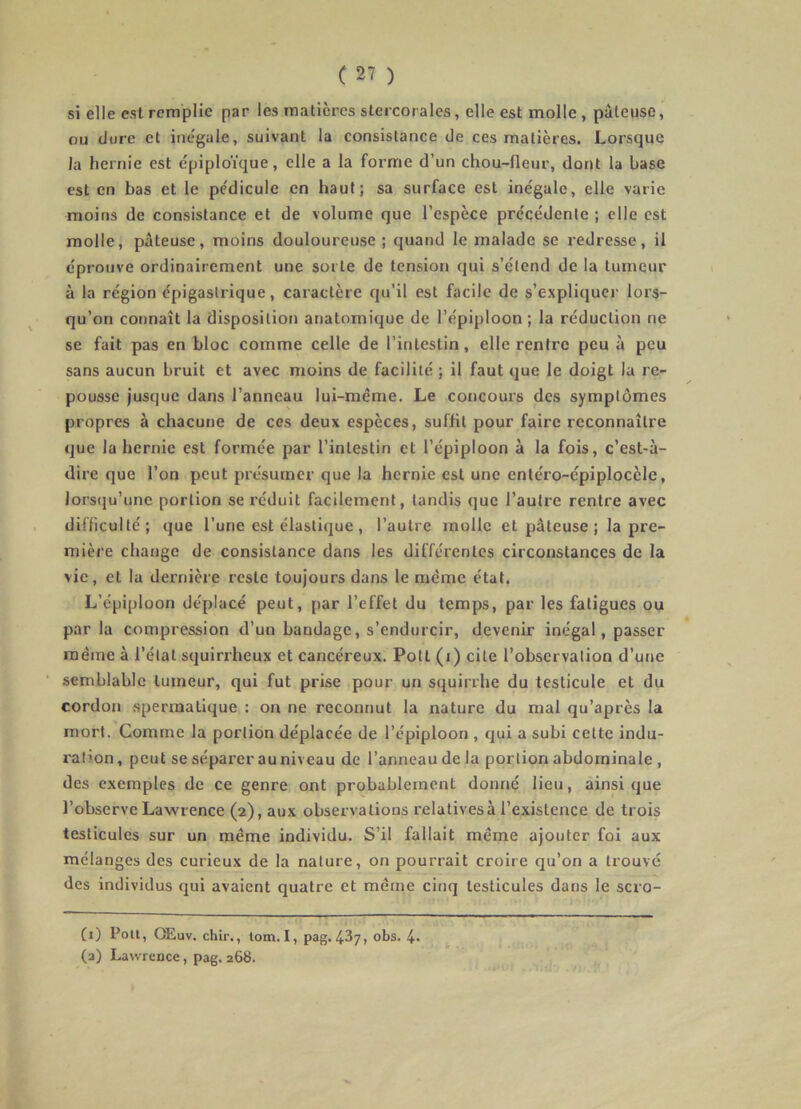 ( 27 )

si elle est remplie par les matières stercorales, elle est molle, pâteuse, ou dure et inégale, suivant la consistance de ces matières. Lorsque la hernie est épiploïque, elle a la forme d'un chou-fleur, dont la base est en bas et le pédicule en haut; sa surface est inégale, elle varie moins de consistance et de volume que l'espèce précédente ; elle est molle, pâteuse, moins douloureuse ; quand le malade se redresse, il éprouve ordinairement une sorte de tension qui s'étend de la tumeur à la région épigastrique, caractère qu'il est facile de s'expliquer lorsqu'on connaît la disposition anatomique de l'épiploon ; la réduction ne se fait pas en bloc comme celle de l'intestin, elle rentre peu à peu sans aucun bruit et avec moins de facilité ; il faut que le doigt la repousse jusque dans l'anneau lui-même. Le concours des symptômes propres à chacune de ces deux espèces, suffit pour faire reconnaître que la hernie est formée par l'intestin et l'épiploon à la fois, c'est-à-dire que l'on peut présumer que la hernie est une entéro-épiplocèle, lorsqu'une portion se réduit facilement, tandis que l'autre rentre avec difficulté ; que l'une est élastique, l'autre molle et pâteuse ; la première change de consistance dans les différentes circonstances de la vie, et la dernière reste toujours dans le même état.

L'épiploon déplacé peut, par l'effet du temps, par les fatigues ou par la compression d'un bandage, s'endurcir, devenir inégal, passer même à l'état squirrheux et cancéreux. Pott (1) cite l'observation d'une semblable tumeur, qui fut prise pour un squirrhe du testicule et du cordon spermatique : on ne reconnut la nature du mal qu'après la mort. Comme la portion déplacée de l'épiploon, qui a subi cette induration, peut se séparer au niveau de l'anneau de la portion abdominale, des exemples de ce genre ont probablement donné lieu, ainsi que l'observe Lawrence (2), aux observations relatives à l'existence de trois testicules sur un même individu. S'il fallait même ajouter foi aux mélanges des curieux de la nature, on pourrait croire qu'on a trouvé des individus qui avaient quatre et même cinq testicules dans le scro-

(1) Pott, Œuv. chir., tom. I, pag. 437, obs. 4.
(2) Lawrence, pag. 268.